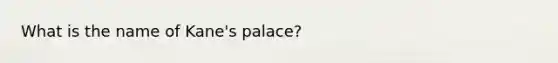 What is the name of Kane's palace?